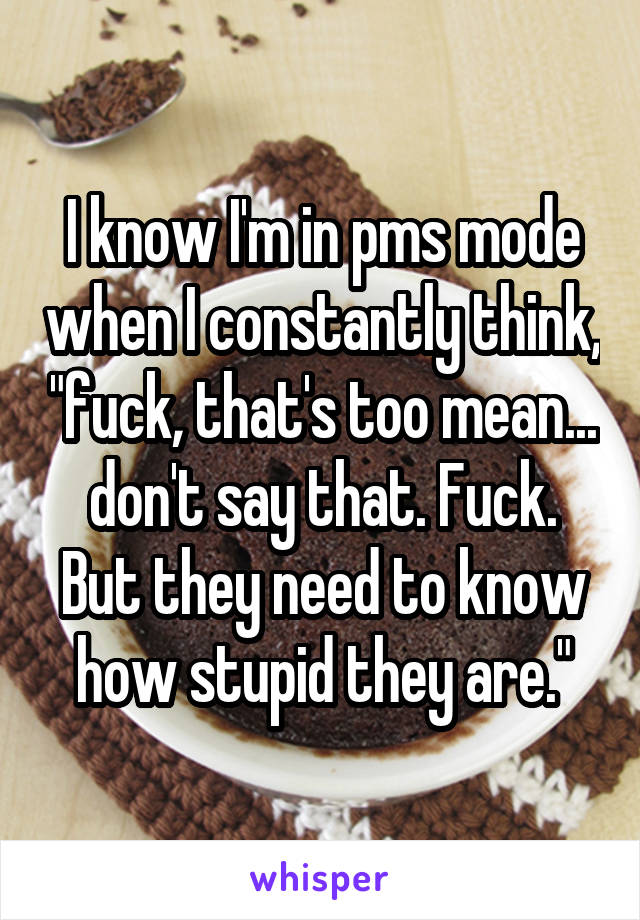 I know I'm in pms mode when I constantly think, "fuck, that's too mean... don't say that. Fuck. But they need to know how stupid they are."

whisper